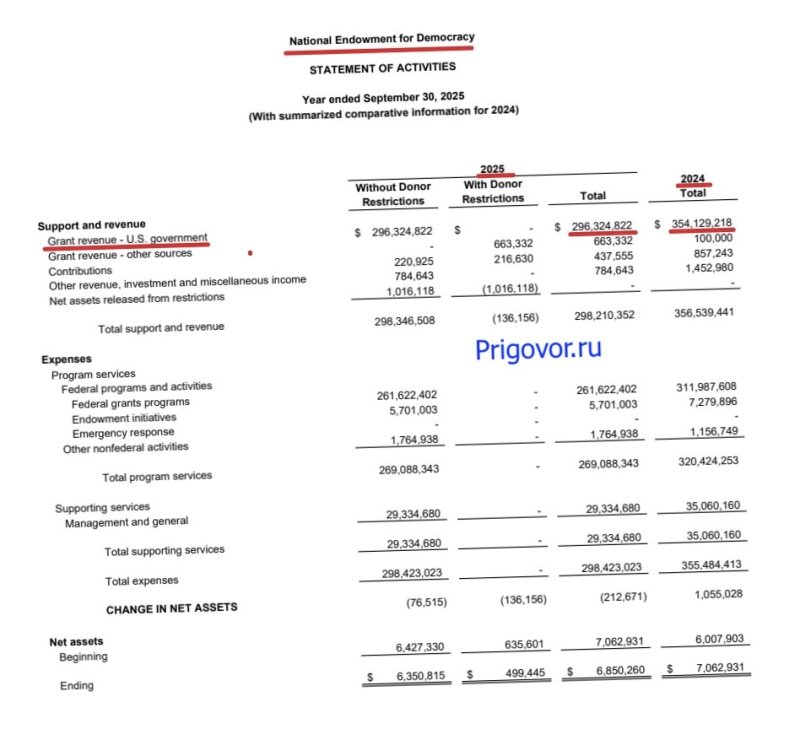 National Endowment for Democracy

STATEMENT OF ACTIVITIES

Year ended September 30, 2025
(With summarized comparative information for 2024)

| | 2025 Without Donor Restrictions | 2025 With Donor Restrictions | 2025 Total | 2024 Total |
|---|---|---|---|---|
| **Support and revenue** | | | | |
| Grant revenue - U.S. government | $ 296,324,822 | $ - | $ 296,324,822 | $ 354,129,218 |
| Grant revenue - other sources | - | 663,332 | 663,332 | 100,000 |
| Contributions | 220,925 | 216,630 | 437,555 | 857,243 |
| Other revenue, investment and miscellaneous income | 784,643 | - | 784,643 | 1,452,980 |
| Net assets released from restrictions | 1,016,118 | (1,016,118) | - | - |
| Total support and revenue | 298,346,508 | (136,156) | 298,210,352 | 356,539,441 |
| **Expenses** | | | | |
| Program services | | | | |
| Federal programs and activities | | | | |
| Federal grants programs | 261,622,402 | - | 261,622,402 | 311,987,608 |
| Endowment initiatives | 5,701,003 | - | 5,701,003 | 7,279,896 |
| Emergency response | - | - | - | - |
| Other nonfederal activities | 1,764,938 | - | 1,764,938 | 1,156,749 |
| Total program services | 269,088,343 | - | 269,088,343 | 320,424,253 |
| Supporting services | | | | |
| Management and general | 29,334,680 | - | 29,334,680 | 35,060,160 |
| Total supporting services | 29,334,680 | - | 29,334,680 | 35,060,160 |
| Total expenses | 298,423,023 | - | 298,423,023 | 355,484,413 |
| **CHANGE IN NET ASSETS** | (76,515) | (136,156) | (212,671) | 1,055,028 |
| **Net assets** | | | | |
| Beginning | 6,427,330 | 635,601 | 7,062,931 | 6,007,903 |
| Ending | $ 6,350,815 | $ 499,445 | $ 6,850,260 | $ 7,062,931 |

Prigovor.ru